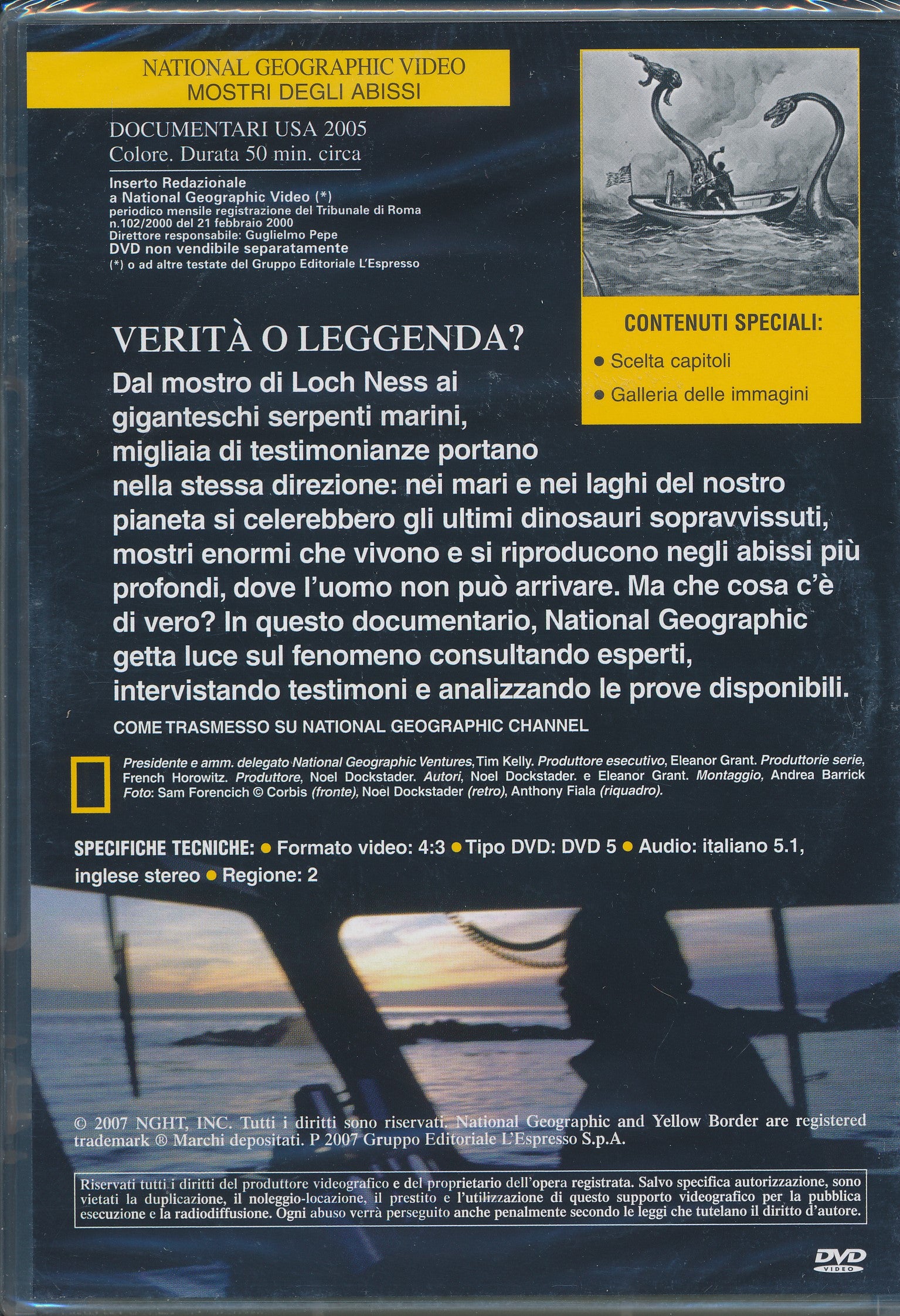 NATIONAL GEOGRAPHIC VIDEO
MOSTRI DEGLI ABISSI

DOCUMENTARI USA 2005
Colore. Durata 50 min. circa

Inserto Redazionale
a National Geographic Video (*)
periodico mensile registrazione del Tribunale di Roma n.102/2000 del 21 febbraio 2000
Direttore responsabile: Guglielmo Pepe
DVD non vendibile separatamente
(*) o ad altre testate del Gruppo Editoriale L'Espresso

CONTENUTI SPECIALI:
● Scelta capitoli
● Galleria delle immagini

VERITÀ O LEGGENDA?

Dal mostro di Loch Ness ai giganteschi serpenti marini, migliaia di testimonianze portano nella stessa direzione: nei mari e nei laghi del nostro pianeta si celerebbero gli ultimi dinosauri sopravvissuti, mostri enormi che vivono e si riproducono negli abissi più profondi, dove l'uomo non può arrivare. Ma che cosa c'è di vero? In questo documentario, National Geographic getta luce sul fenomeno consultando esperti, intervistando testimoni e analizzando le prove disponibili.

COME TRASMESSO SU NATIONAL GEOGRAPHIC CHANNEL

Presidente e amm. delegato National Geographic Ventures, Tim Kelly. Produttore esecutivo, Eleanor Grant. Produttorie serie, French Horowitz. Produttore, Noel Dockstader. Autori, Noel Dockstader. e Eleanor Grant. Montaggio, Andrea Barrick Foto: Sam Forencich © Corbis (fronte), Noel Dockstader (retro), Anthony Fiala (riquadro).

SPECIFICHE TECNICHE: ● Formato video: 4:3 ● Tipo DVD: DVD 5 ● Audio: italiano 5.1, inglese stereo ● Regione: 2

© 2007 NGHT, INC. Tutti i diritti sono riservati. National Geographic and Yellow Border are registered trademark ® Marchi depositati. P 2007 Gruppo Editoriale L'Espresso S.p.A.

Riservati tutti i diritti del produttore videografico e del proprietario dell'opera registrata. Salvo specifica autorizzazione, sono vietati la duplicazione, il noleggio-locazione, il prestito e l'utilizzazione di questo supporto videografico per la pubblica esecuzione e la radiodiffusione. Ogni abuso verrà perseguito anche penalmente secondo le leggi che tutelano il diritto d'autore.

DVD VIDEO